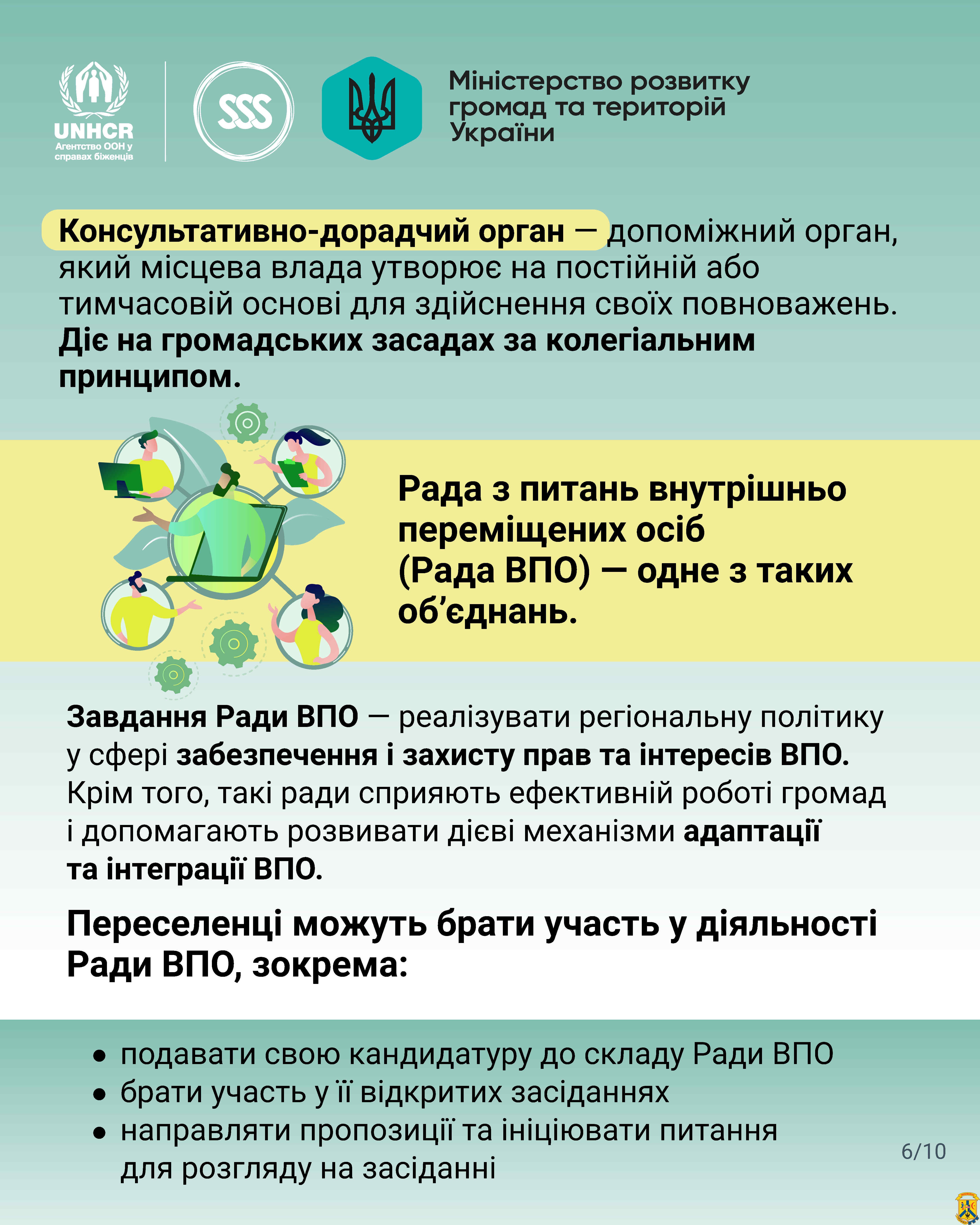 UNHCR
Агентство ООН у справах біженців

SSS

Міністерство розвитку громад та територій України

Консультативно-дорадчий орган — допоміжний орган, який місцева влада утворює на постійній або тимчасовій основі для здійснення своїх повноважень. Діє на громадських засадах за колегіальним принципом.

Рада з питань внутрішньо переміщених осіб (Рада ВПО) — одне з таких об'єднань.

Завдання Ради ВПО — реалізувати регіональну політику у сфері забезпечення і захисту прав та інтересів ВПО. Крім того, такі ради сприяють ефективній роботі громад і допомагають розвивати дієві механізми адаптації та інтеграції ВПО.

Переселенці можуть брати участь у діяльності Ради ВПО, зокрема:

• подавати свою кандидатуру до складу Ради ВПО
• брати участь у її відкритих засіданнях
• направляти пропозиції та ініціювати питання для розгляду на засіданні

6/10